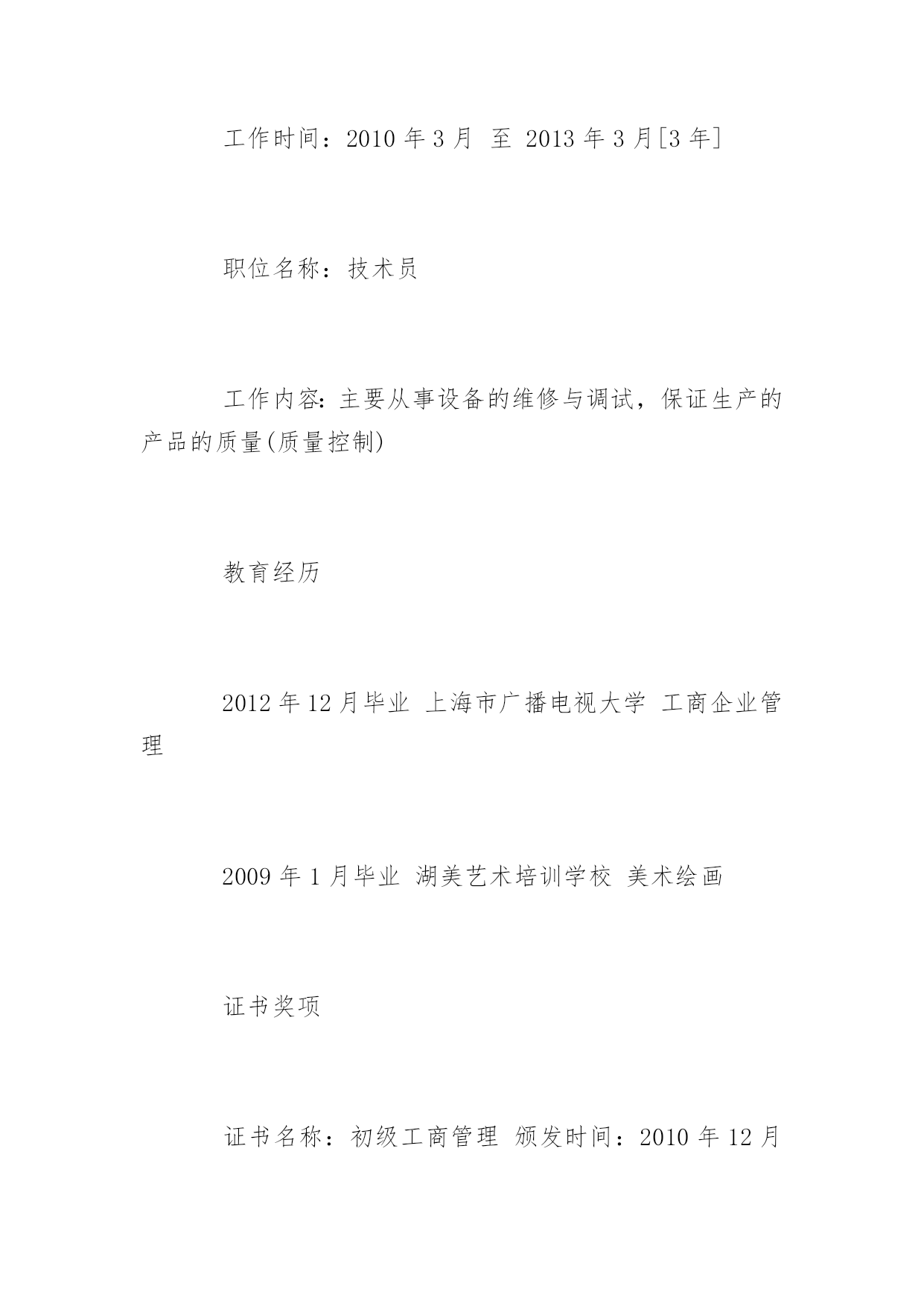 工作时间：2010年3月 至 2013年3月[3年]

职位名称：技术员

工作内容：主要从事设备的维修与调试，保证生产的产品的质量(质量控制)

教育经历

2012年12月毕业 上海市广播电视大学 工商企业管理

2009年1月毕业 湖美艺术培训学校 美术绘画

证书奖项

证书名称：初级工商管理 颁发时间：2010年12月